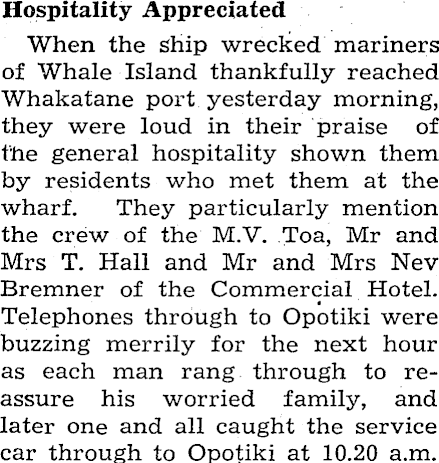 Hospitality Appreciated

When the ship wrecked mariners of Whale Island thankfully reached Whakatane port yesterday morning, they were loud in their praise of the general hospitality shown them by residents who met them at the wharf. They particularly mention the crew of the M.V. Toa, Mr and Mrs T. Hall and Mr and Mrs Nev Bremner of the Commercial Hotel. Telephones through to Opotiki were buzzing merrily for the next hour as each man rang through to reassure his worried family, and later one and all caught the service car through to Opotiki at 10.20 a.m.